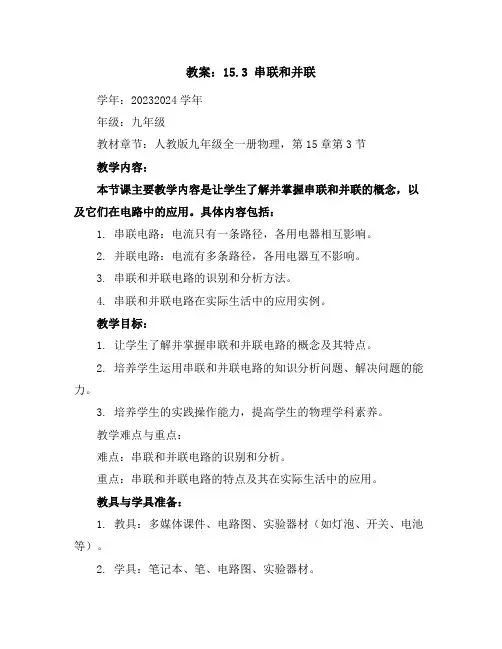 教案：15.3 串联和并联

学年：20232024 学年

年级：九年级

教材章节：人教版九年级全一册物理，第 15 章第 3 节

教学内容：

本节课主要教学内容是让学生了解并掌握串联和并联的概念，以及它们在电路中的应用。具体内容包括：

1. 串联电路：电流只有一条路径，各用电器相互影响。

2. 并联电路：电流有多条路径，各用电器互不影响。

3. 串联和并联电路的识别和分析方法。

4. 串联和并联电路在实际生活中的应用实例。

教学目标：

1. 让学生了解并掌握串联和并联电路的概念及其特点。

2. 培养学生运用串联和并联电路的知识分析问题、解决问题的能力。

3. 培养学生的实践操作能力，提高学生的物理学科素养。

教学难点与重点：

难点：串联和并联电路的识别和分析。

重点：串联和并联电路的特点及其在实际生活中的应用。

教具与学具准备：

1. 教具：多媒体课件、电路图、实验器材（如灯泡、开关、电池等）。

2. 学具：笔记本、笔、电路图、实验器材。